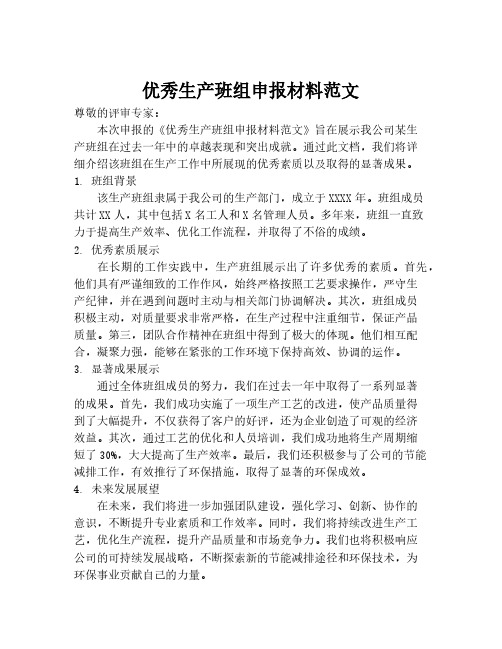 优秀生产班组申报材料范文

尊敬的评审专家：

本次申报的《优秀生产班组申报材料范文》旨在展示我公司某生产班组在过去一年中的卓越表现和突出成就。通过此文档，我们将详细介绍该班组在生产工作中所展现的优秀素质以及取得的显著成果。

1. 班组背景

该生产班组隶属于我公司的生产部门，成立于XXXX年。班组成员共计XX人，其中包括X名工人和X名管理人员。多年来，班组一直致力于提高生产效率、优化工作流程，并取得了不俗的成绩。

2. 优秀素质展示

在长期的工作实践中，生产班组展示出了许多优秀的素质。首先，他们具有严谨细致的工作作风，始终严格按照工艺要求操作，严守生产纪律，并在遇到问题时主动与相关部门协调解决。其次，班组成员积极主动，对质量要求非常严格，在生产过程中注重细节，保证产品质量。第三，团队合作精神在班组中得到了极大的体现。他们相互配合，凝聚力强，能够在紧张的工作环境下保持高效、协调的运作。

3. 显著成果展示

通过全体班组成员的努力，我们在过去一年中取得了一系列显著的成果。首先，我们成功实施了一项生产工艺的改进，使产品质量得到了大幅提升，不仅获得了客户的好评，还为企业创造了可观的经济效益。其次，通过工艺的优化和人员培训，我们成功地将生产周期缩短了30%，大大提高了生产效率。最后，我们还积极参与了公司的节能减排工作，有效推行了环保措施，取得了显著的环保成效。

4. 未来发展展望

在未来，我们将进一步加强团队建设，强化学习、创新、协作的意识，不断提升专业素质和工作效率。同时，我们将持续改进生产工艺，优化生产流程，提升产品质量和市场竞争力。我们也将积极响应公司的可持续发展战略，不断探索新的节能减排途径和环保技术，为环保事业贡献自己的力量。